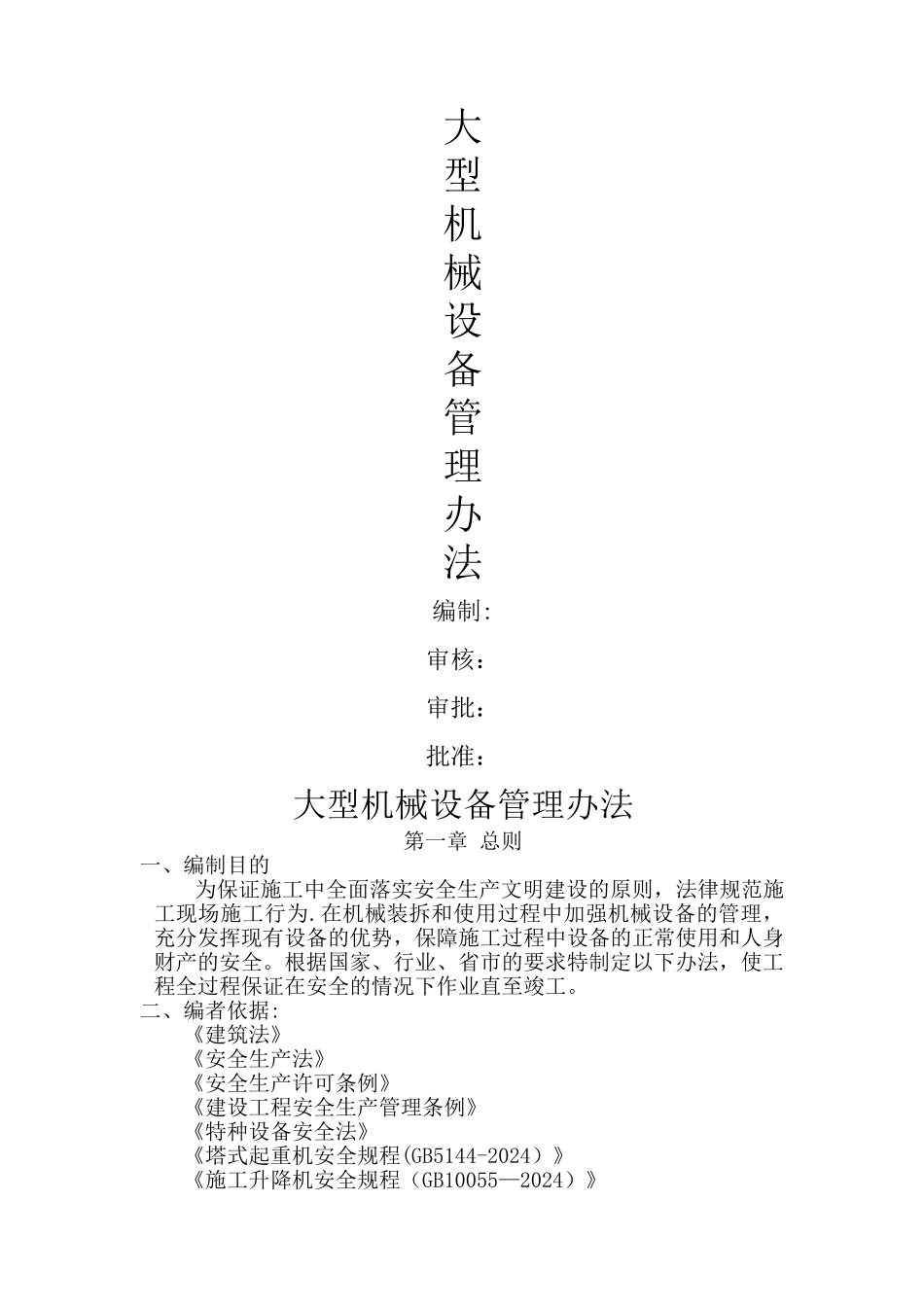 大型机械设备管理办法

编制:

审核：

审批：

批准：

大型机械设备管理办法

第一章 总则

一、编制目的

为保证施工中全面落实安全生产文明建设的原则，法律规范施工现场施工行为.在机械装拆和使用过程中加强机械设备的管理，充分发挥现有设备的优势，保障施工过程中设备的正常使用和人身财产的安全。根据国家、行业、省市的要求特制定以下办法，使工程全过程保证在安全的情况下作业直至竣工。

二、编者依据:

《建筑法》

《安全生产法》

《安全生产许可条例》

《建设工程安全生产管理条例》

《特种设备安全法》

《塔式起重机安全规程(GB5144-2024）》

《施工升降机安全规程（GB10055—2024）》